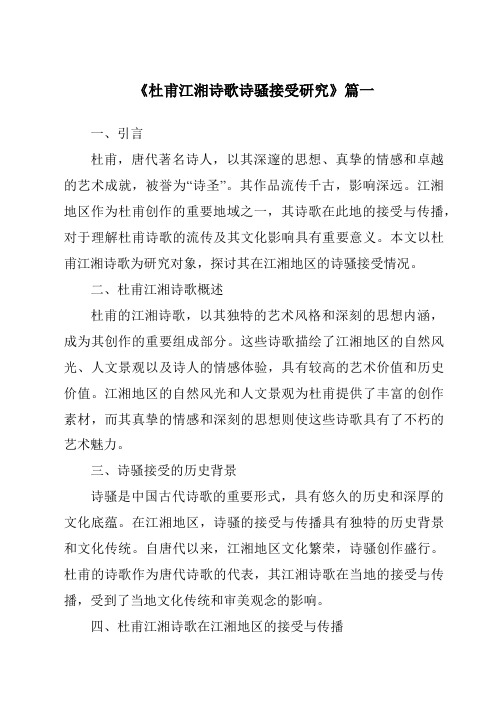 《杜甫江湘诗歌诗骚接受研究》篇一

一、引言

杜甫，唐代著名诗人，以其深邃的思想、真挚的情感和卓越的艺术成就，被誉为“诗圣”。其作品流传千古，影响深远。江湘地区作为杜甫创作的重要地域之一，其诗歌在此地的接受与传播，对于理解杜甫诗歌的流传及其文化影响具有重要意义。本文以杜甫江湘诗歌为研究对象，探讨其在江湘地区的诗骚接受情况。

二、杜甫江湘诗歌概述

杜甫的江湘诗歌，以其独特的艺术风格和深刻的思想内涵，成为其创作的重要组成部分。这些诗歌描绘了江湘地区的自然风光、人文景观以及诗人的情感体验，具有较高的艺术价值和历史价值。江湘地区的自然风光和人文景观为杜甫提供了丰富的创作素材，而其真挚的情感和深刻的思想则使这些诗歌具有了不朽的艺术魅力。

三、诗骚接受的历史背景

诗骚是中国古代诗歌的重要形式，具有悠久的历史和深厚的文化底蕴。在江湘地区，诗骚的接受与传播具有独特的历史背景和文化传统。自唐代以来，江湘地区文化繁荣，诗骚创作盛行。杜甫的诗歌作为唐代诗歌的代表，其江湘诗歌在当地的接受与传播，受到了当地文化传统和审美观念的影响。

四、杜甫江湘诗歌在江湘地区的接受与传播